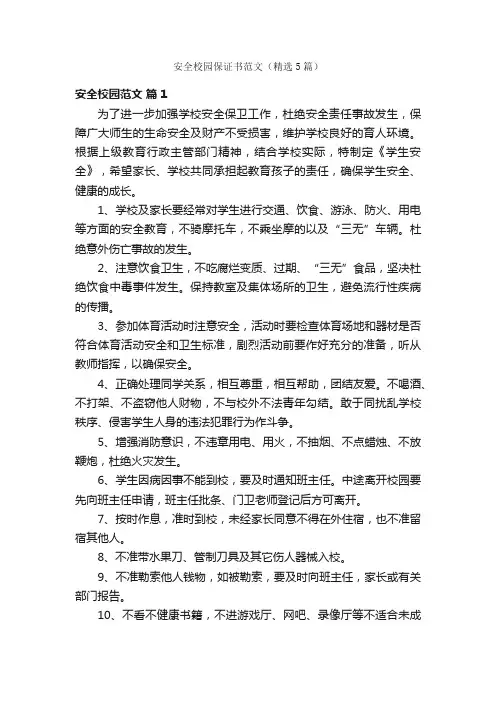 安全校园保证书范文（精选5篇）

安全校园范文 篇1

为了进一步加强学校安全保卫工作，杜绝安全责任事故发生，保障广大师生的生命安全及财产不受损害，维护学校良好的育人环境。根据上级教育行政主管部门精神，结合学校实际，特制定《学生安全》，希望家长、学校共同承担起教育孩子的责任，确保学生安全、健康的成长。

1、学校及家长要经常对学生进行交通、饮食、游泳、防火、用电等方面的安全教育，不骑摩托车，不乘坐摩的以及“三无”车辆。杜绝意外伤亡事故的发生。

2、注意饮食卫生，不吃腐烂变质、过期、“三无”食品，坚决杜绝饮食中毒事件发生。保持教室及集体场所的卫生，避免流行性疾病的传播。

3、参加体育活动时注意安全，活动时要检查体育场地和器材是否符合体育活动安全和卫生标准，剧烈活动前要作好充分的准备，听从教师指挥，以确保安全。

4、正确处理同学关系，相互尊重，相互帮助，团结友爱。不喝酒、不打架、不盗窃他人财物，不与校外不法青年勾结。敢于同扰乱学校秩序、侵害学生人身的违法犯罪行为作斗争。

5、增强消防意识，不违章用电、用火，不抽烟、不点蜡烛、不放鞭炮，杜绝火灾发生。

6、学生因病因事不能到校，要及时通知班主任。中途离开校园要先向班主任申请，班主任批条、门卫老师登记后方可离开。

7、按时作息，准时到校，未经家长同意不得在外住宿，也不准留宿其他人。

8、不准带水果刀、管制刀具及其它伤人器械入校。

9、不准勒索他人钱物，如被勒索，要及时向班主任，家长或有关部门报告。

10、不看不健康书籍，不进游戏厅、网吧、录像厅等不适合未成